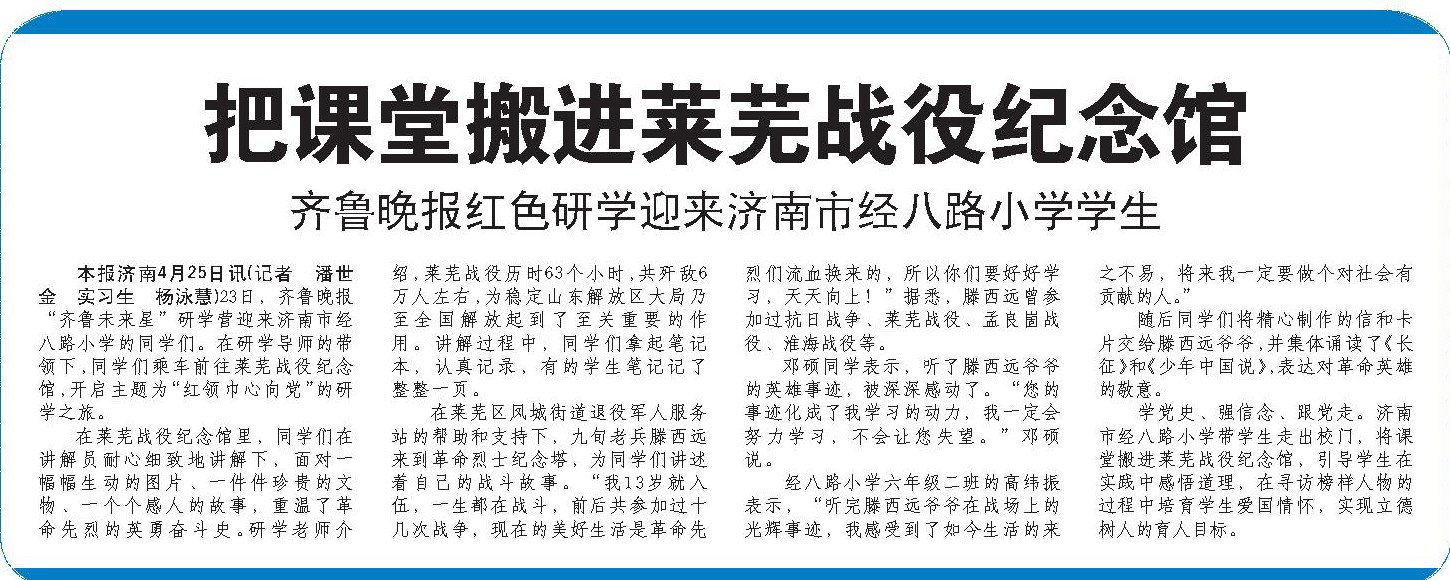 把课堂搬进莱芜战役纪念馆

齐鲁晚报红色研学迎来济南市经八路小学学生

本报济南4月25日讯(记者 潘世金 实习生 杨泳慧)23日，齐鲁晚报“齐鲁未来星”研学营迎来济南市经八路小学的同学们。在研学导师的带领下，同学们乘车前往莱芜战役纪念馆，开启主题为“红领巾心向党”的研学之旅。

在莱芜战役纪念馆里，同学们在讲解员耐心细致地讲解下，面对一幅幅生动的图片、一件件珍贵的文物、一个个感人的故事，重温了革命先烈的英勇奋斗史。研学老师介绍，莱芜战役历时63个小时，共歼敌6万人左右，为稳定山东解放区大局乃至全国解放起到了至关重要的作用。讲解过程中，同学们拿起笔记本，认真记录，有的学生笔记记了整整一页。

在莱芜区凤城街道退役军人服务站的帮助和支持下，九旬老兵滕西远来到革命烈士纪念塔，为同学们讲述着自己的战斗故事。“我13岁就入伍，一生都在战斗，前后共参加过十几次战争，现在的美好生活是革命先烈们流血换来的，所以你们要好好学习，天天向上！”据悉，滕西远曾参加过抗日战争、莱芜战役、孟良崮战役、淮海战役等。

邓硕同学表示，听了滕西远爷爷的英雄事迹，被深深感动了。“您的事迹化成了我学习的动力，我一定会努力学习，不会让您失望。”邓硕说。

经八路小学六年级二班的高纬振表示，“听完滕西远爷爷在战场上的光辉事迹，我感受到了如今生活的来之不易，将来我一定要做个对社会有贡献的人。”

随后同学们将精心制作的信和卡片交给滕西远爷爷，并集体诵读了《长征》和《少年中国说》，表达对革命英雄的敬意。

学党史、强信念、跟党走。济南市经八路小学带学生走出校门，将课堂搬进莱芜战役纪念馆，引导学生在实践中感悟道理，在寻访榜样人物的过程中培育学生爱国情怀，实现立德树人的育人目标。